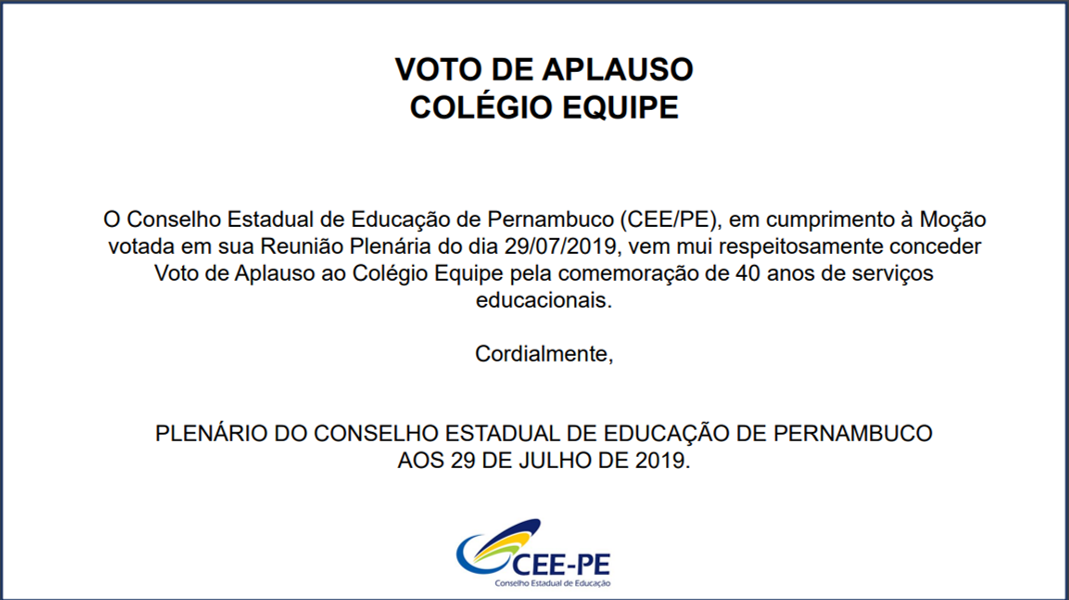 VOTO DE APLAUSO
COLÉGIO EQUIPE

O Conselho Estadual de Educação de Pernambuco (CEE/PE), em cumprimento à Moção votada em sua Reunião Plenária do dia 29/07/2019, vem mui respeitosamente conceder Voto de Aplauso ao Colégio Equipe pela comemoração de 40 anos de serviços educacionais.

Cordialmente,

PLENÁRIO DO CONSELHO ESTADUAL DE EDUCAÇÃO DE PERNAMBUCO
AOS 29 DE JULHO DE 2019.

CEE-PE
Conselho Estadual de Educação